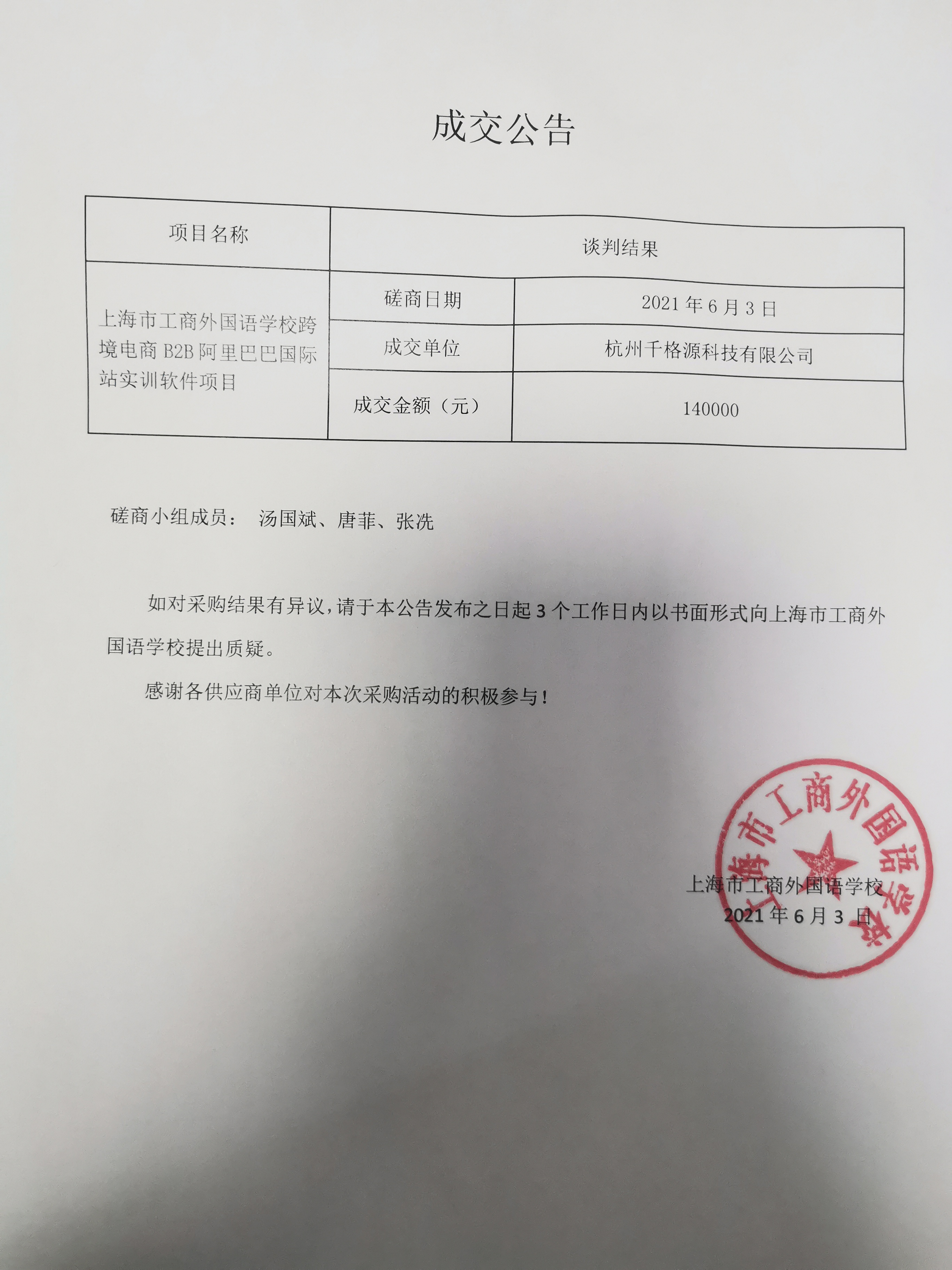 成交公告

| 项目名称 | 谈判结果 | |
|---|---|---|
| 上海市工商外国语学校跨境电商 B2B 阿里巴巴国际站实训软件项目 | 磋商日期 | 2021 年 6 月 3 日 |
| | 成交单位 | 杭州千格源科技有限公司 |
| | 成交金额（元） | 140000 |

磋商小组成员： 汤国斌、唐菲、张冼

如对采购结果有异议，请于本公告发布之日起 3 个工作日内以书面形式向上海市工商外国语学校提出质疑。

感谢各供应商单位对本次采购活动的积极参与！

上海市工商外国语学校

上海市工商外国语学校
2021 年 6 月 3 日